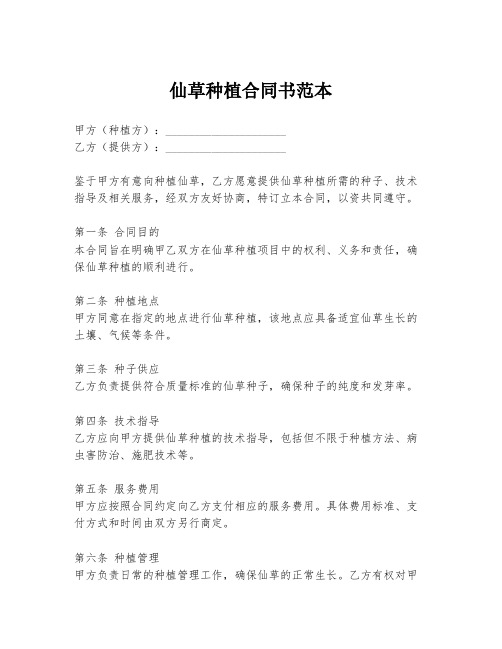 仙草种植合同书范本

甲方（种植方）：____________________
乙方（提供方）：____________________

鉴于甲方有意向种植仙草，乙方愿意提供仙草种植所需的种子、技术指导及相关服务，经双方友好协商，特订立本合同，以资共同遵守。

第一条 合同目的
本合同旨在明确甲乙双方在仙草种植项目中的权利、义务和责任，确保仙草种植的顺利进行。

第二条 种植地点
甲方同意在指定的地点进行仙草种植，该地点应具备适宜仙草生长的土壤、气候等条件。

第三条 种子供应
乙方负责提供符合质量标准的仙草种子，确保种子的纯度和发芽率。

第四条 技术指导
乙方应向甲方提供仙草种植的技术指导，包括但不限于种植方法、病虫害防治、施肥技术等。

第五条 服务费用
甲方应按照合同约定向乙方支付相应的服务费用。具体费用标准、支付方式和时间由双方另行商定。

第六条 种植管理
甲方负责日常的种植管理工作，确保仙草的正常生长。乙方有权对甲